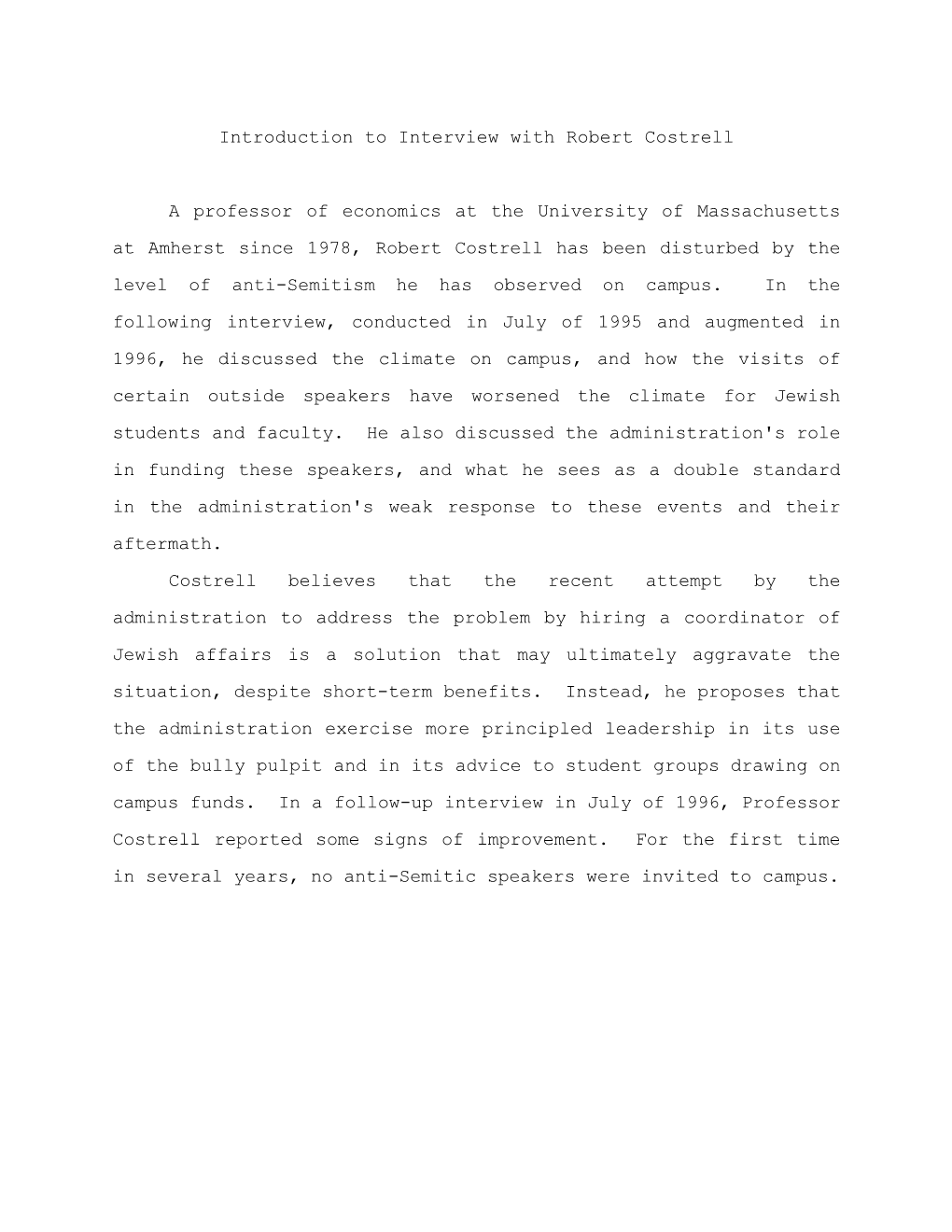 Introduction to Interview with Robert Costrell

A professor of economics at the University of Massachusetts at Amherst since 1978, Robert Costrell has been disturbed by the level of anti-Semitism he has observed on campus. In the following interview, conducted in July of 1995 and augmented in 1996, he discussed the climate on campus, and how the visits of certain outside speakers have worsened the climate for Jewish students and faculty. He also discussed the administration's role in funding these speakers, and what he sees as a double standard in the administration's weak response to these events and their aftermath.

Costrell believes that the recent attempt by the administration to address the problem by hiring a coordinator of Jewish affairs is a solution that may ultimately aggravate the situation, despite short-term benefits. Instead, he proposes that the administration exercise more principled leadership in its use of the bully pulpit and in its advice to student groups drawing on campus funds. In a follow-up interview in July of 1996, Professor Costrell reported some signs of improvement. For the first time in several years, no anti-Semitic speakers were invited to campus.